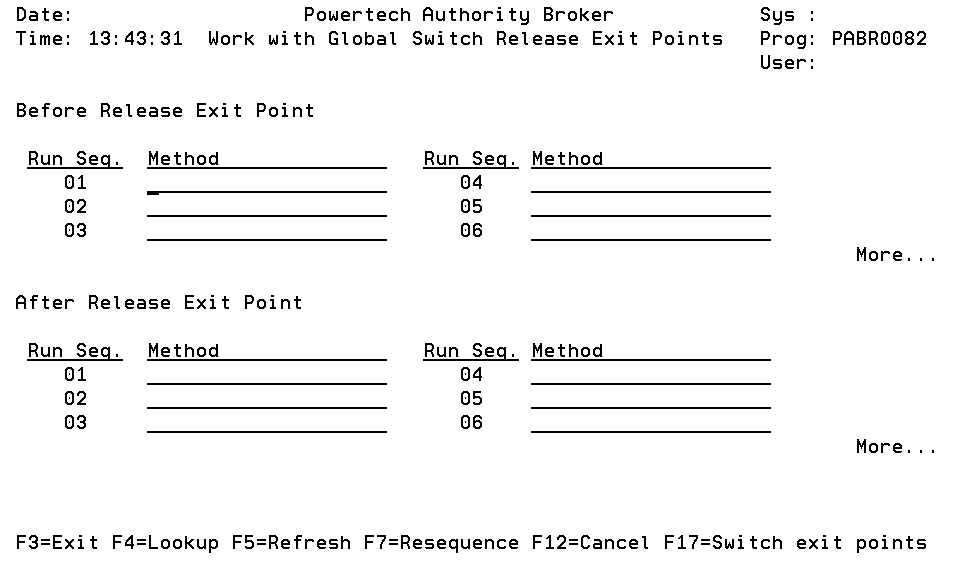 Date: Powertech Authority Broker Sys :
Time: 13:43:31 Work with Global Switch Release Exit Points Prog: PABR0082
User:

Before Release Exit Point

| Run Seq. | Method | Run Seq. | Method |
|---|---|---|---|
| 01 | | 04 | |
| 02 | | 05 | |
| 03 | | 06 | |

More...

After Release Exit Point

| Run Seq. | Method | Run Seq. | Method |
|---|---|---|---|
| 01 | | 04 | |
| 02 | | 05 | |
| 03 | | 06 | |

More...

F3=Exit F4=Lookup F5=Refresh F7=Resequence F12=Cancel F17=Switch exit points